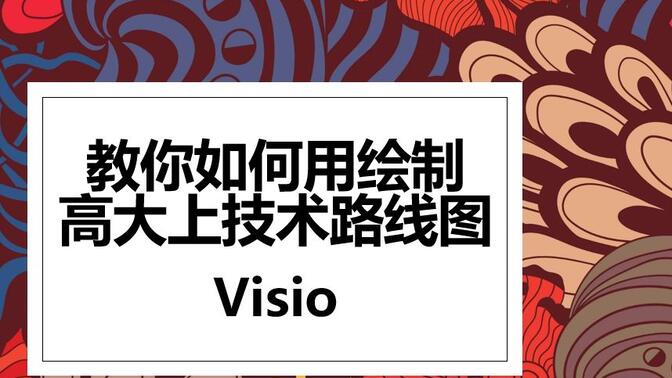 教你如何用绘制
高大上技术路线图

Visio